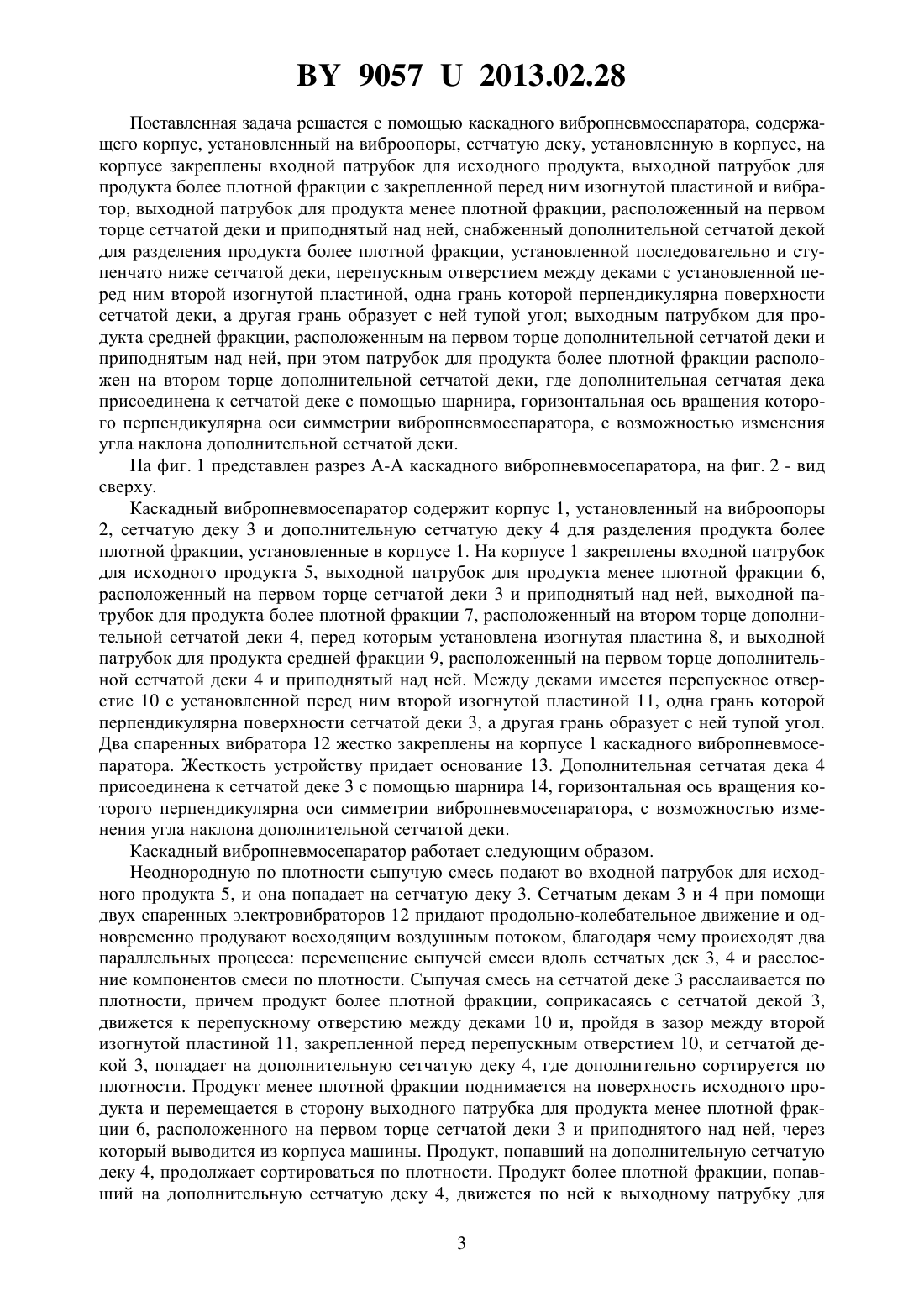 BY 9057 U 2013.02.28

Поставленная задача решается с помощью каскадного вибропневмосепаратора, содержащего корпус, установленный на виброопоры, сетчатую деку, установленную в корпусе, на корпусе закреплены входной патрубок для исходного продукта, выходной патрубок для продукта более плотной фракции с закрепленной перед ним изогнутой пластиной и вибратор, выходной патрубок для продукта менее плотной фракции, расположенный на первом торце сетчатой деки и приподнятый над ней, снабженный дополнительной сетчатой декой для разделения продукта более плотной фракции, установленной последовательно и ступенчато ниже сетчатой деки, перепускным отверстием между деками с установленной перед ним второй изогнутой пластиной, одна грань которой перпендикулярна поверхности сетчатой деки, а другая грань образует с ней тупой угол; выходным патрубком для продукта средней фракции, расположенным на первом торце дополнительной сетчатой деки и приподнятым над ней, при этом патрубок для продукта более плотной фракции расположен на втором торце дополнительной сетчатой деки, где дополнительная сетчатая дека присоединена к сетчатой деке с помощью шарнира, горизонтальная ось вращения которого перпендикулярна оси симметрии вибропневмосепаратора, с возможностью изменения угла наклона дополнительной сетчатой деки.

На фиг. 1 представлен разрез А-А каскадного вибропневмосепаратора, на фиг. 2 - вид сверху.

Каскадный вибропневмосепаратор содержит корпус 1, установленный на виброопоры 2, сетчатую деку 3 и дополнительную сетчатую деку 4 для разделения продукта более плотной фракции, установленные в корпусе 1. На корпусе 1 закреплены входной патрубок для исходного продукта 5, выходной патрубок для продукта менее плотной фракции 6, расположенный на первом торце сетчатой деки 3 и приподнятый над ней, выходной патрубок для продукта более плотной фракции 7, расположенный на втором торце дополнительной сетчатой деки 4, перед которым установлена изогнутая пластина 8, и выходной патрубок для продукта средней фракции 9, расположенный на первом торце дополнительной сетчатой деки 4 и приподнятый над ней. Между деками имеется перепускное отверстие 10 с установленной перед ним второй изогнутой пластиной 11, одна грань которой перпендикулярна поверхности сетчатой деки 3, а другая грань образует с ней тупой угол. Два спаренных вибратора 12 жестко закреплены на корпусе 1 каскадного вибропневмосепаратора. Жесткость устройству придает основание 13. Дополнительная сетчатая дека 4 присоединена к сетчатой деке 3 с помощью шарнира 14, горизонтальная ось вращения которого перпендикулярна оси симметрии вибропневмосепаратора, с возможностью изменения угла наклона дополнительной сетчатой деки.

Каскадный вибропневмосепаратор работает следующим образом.

Неоднородную по плотности сыпучую смесь подают во входной патрубок для исходного продукта 5, и она попадает на сетчатую деку 3. Сетчатым декам 3 и 4 при помощи двух спаренных электровибраторов 12 придают продольно-колебательное движение и одновременно продувают восходящим воздушным потоком, благодаря чему происходят два параллельных процесса: перемещение сыпучей смеси вдоль сетчатых дек 3, 4 и расслоение компонентов смеси по плотности. Сыпучая смесь на сетчатой деке 3 расслаивается по плотности, причем продукт более плотной фракции, соприкасаясь с сетчатой декой 3, движется к перепускному отверстию между деками 10 и, пройдя в зазор между второй изогнутой пластиной 11, закрепленной перед перепускным отверстием 10, и сетчатой декой 3, попадает на дополнительную сетчатую деку 4, где дополнительно сортируется по плотности. Продукт менее плотной фракции поднимается на поверхность исходного продукта и перемещается в сторону выходного патрубка для продукта менее плотной фракции 6, расположенного на первом торце сетчатой деки 3 и приподнятого над ней, через который выводится из корпуса машины. Продукт, попавший на дополнительную сетчатую деку 4, продолжает сортироваться по плотности. Продукт более плотной фракции, попавший на дополнительную сетчатую деку 4, движется по ней к выходному патрубку для

3